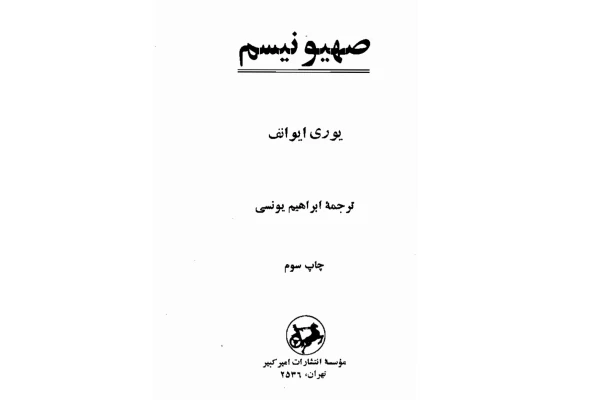 صهیونیسم

یوری ایوانف

ترجمهٔ ابراهیم یونسی

چاپ سوم

مؤسسهٔ انتشارات امیرکبیر
تهران، ۲۵۳۶